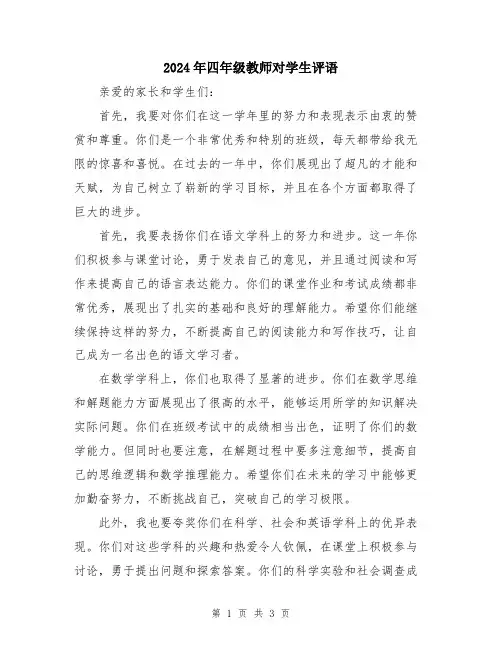 2024年四年级教师对学生评语

亲爱的家长和学生们:

首先，我要对你们在这一学年里的努力和表现表示由衷的赞赏和尊重。你们是一个非常优秀和特别的班级，每天都带给我无限的惊喜和喜悦。在过去的一年中，你们展现出了超凡的才能和天赋，为自己树立了崭新的学习目标，并且在各个方面都取得了巨大的进步。

首先，我要表扬你们在语文学科上的努力和进步。这一年你们积极参与课堂讨论，勇于发表自己的意见，并且通过阅读和写作来提高自己的语言表达能力。你们的课堂作业和考试成绩都非常优秀，展现出了扎实的基础和良好的理解能力。希望你们能继续保持这样的努力，不断提高自己的阅读能力和写作技巧，让自己成为一名出色的语文学习者。

在数学学科上，你们也取得了显著的进步。你们在数学思维和解题能力方面展现出了很高的水平，能够运用所学的知识解决实际问题。你们在班级考试中的成绩相当出色，证明了你们的数学能力。但同时也要注意，在解题过程中要多注意细节，提高自己的思维逻辑和数学推理能力。希望你们在未来的学习中能够更加勤奋努力，不断挑战自己，突破自己的学习极限。

此外，我也要夸奖你们在科学、社会和英语学科上的优异表现。你们对这些学科的兴趣和热爱令人钦佩，在课堂上积极参与讨论，勇于提出问题和探索答案。你们的科学实验和社会调查成

第 1 页 共 3 页